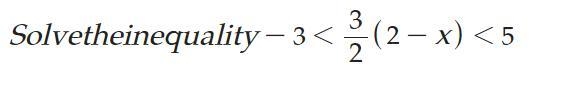 $Solvetheinequality - 3 < \frac{3}{2}(2 - x) < 5$